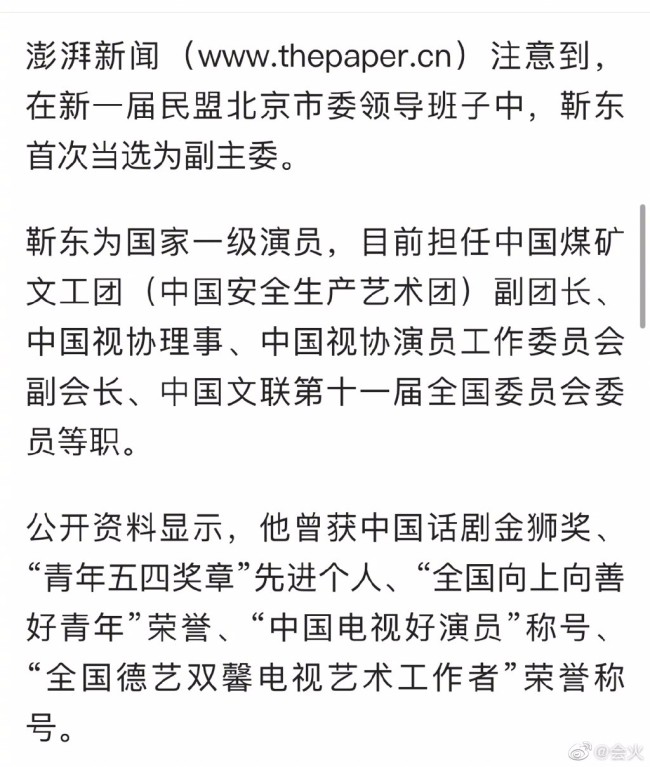 澎湃新闻（www.thepaper.cn）注意到，在新一届民盟北京市委领导班子中，靳东首次当选为副主委。

靳东为国家一级演员，目前担任中国煤矿文工团（中国安全生产艺术团）副团长、中国视协理事、中国视协演员工作委员会副会长、中国文联第十一届全国委员会委员等职。

公开资料显示，他曾获中国话剧金狮奖、“青年五四奖章”先进个人、“全国向上向善好青年”荣誉、“中国电视好演员”称号、“全国德艺双馨电视艺术工作者”荣誉称号。

@会火